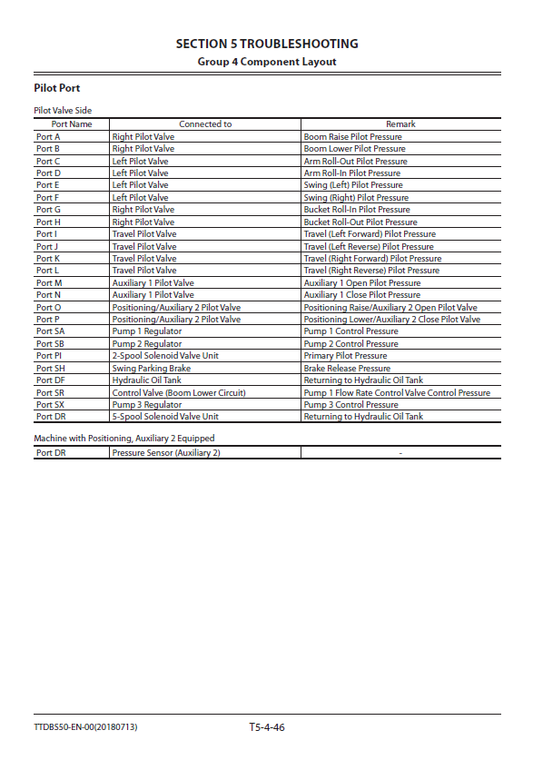 SECTION 5 TROUBLESHOOTING
Group 4 Component Layout

Pilot Port

Pilot Valve Side

| Port Name | Connected to | Remark |
|---|---|---|
| Port A | Right Pilot Valve | Boom Raise Pilot Pressure |
| Port B | Right Pilot Valve | Boom Lower Pilot Pressure |
| Port C | Left Pilot Valve | Arm Roll-Out Pilot Pressure |
| Port D | Left Pilot Valve | Arm Roll-In Pilot Pressure |
| Port E | Left Pilot Valve | Swing (Left) Pilot Pressure |
| Port F | Left Pilot Valve | Swing (Right) Pilot Pressure |
| Port G | Right Pilot Valve | Bucket Roll-In Pilot Pressure |
| Port H | Right Pilot Valve | Bucket Roll-Out Pilot Pressure |
| Port I | Travel Pilot Valve | Travel (Left Forward) Pilot Pressure |
| Port J | Travel Pilot Valve | Travel (Left Reverse) Pilot Pressure |
| Port K | Travel Pilot Valve | Travel (Right Forward) Pilot Pressure |
| Port L | Travel Pilot Valve | Travel (Right Reverse) Pilot Pressure |
| Port M | Auxiliary 1 Pilot Valve | Auxiliary 1 Open Pilot Pressure |
| Port N | Auxiliary 1 Pilot Valve | Auxiliary 1 Close Pilot Pressure |
| Port O | Positioning/Auxiliary 2 Pilot Valve | Positioning Raise/Auxiliary 2 Open Pilot Valve |
| Port P | Positioning/Auxiliary 2 Pilot Valve | Positioning Lower/Auxiliary 2 Close Pilot Valve |
| Port SA | Pump 1 Regulator | Pump 1 Control Pressure |
| Port SB | Pump 2 Regulator | Pump 2 Control Pressure |
| Port PI | 2-Spool Solenoid Valve Unit | Primary Pilot Pressure |
| Port SH | Swing Parking Brake | Brake Release Pressure |
| Port DF | Hydraulic Oil Tank | Returning to Hydraulic Oil Tank |
| Port SR | Control Valve (Boom Lower Circuit) | Pump 1 Flow Rate Control Valve Control Pressure |
| Port SX | Pump 3 Regulator | Pump 3 Control Pressure |
| Port DR | 5-Spool Solenoid Valve Unit | Returning to Hydraulic Oil Tank |

Machine with Positioning, Auxiliary 2 Equipped

| Port DR | Pressure Sensor (Auxiliary 2) | - |
|---|---|---|

TTDBS50-EN-00(20180713)
T5-4-46